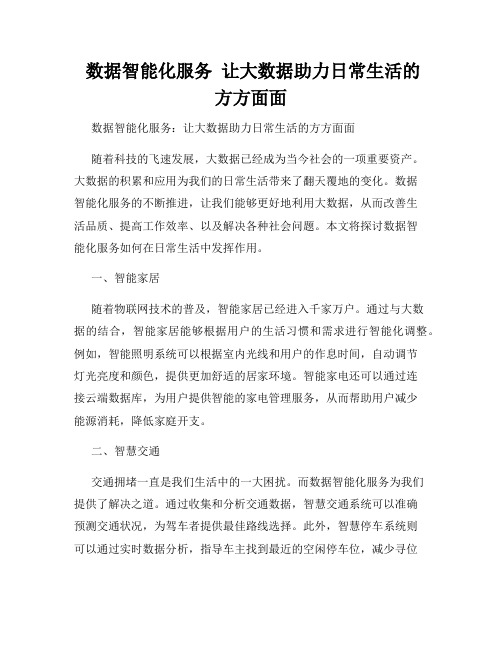 数据智能化服务 让大数据助力日常生活的方方面面

数据智能化服务：让大数据助力日常生活的方方面面

随着科技的飞速发展，大数据已经成为当今社会的一项重要资产。大数据的积累和应用为我们的日常生活带来了翻天覆地的变化。数据智能化服务的不断推进，让我们能够更好地利用大数据，从而改善生活品质、提高工作效率、以及解决各种社会问题。本文将探讨数据智能化服务如何在日常生活中发挥作用。

一、智能家居

随着物联网技术的普及，智能家居已经进入千家万户。通过与大数据的结合，智能家居能够根据用户的生活习惯和需求进行智能化调整。例如，智能照明系统可以根据室内光线和用户的作息时间，自动调节灯光亮度和颜色，提供更加舒适的居家环境。智能家电还可以通过连接云端数据库，为用户提供智能的家电管理服务，从而帮助用户减少能源消耗，降低家庭开支。

二、智慧交通

交通拥堵一直是我们生活中的一大困扰。而数据智能化服务为我们提供了解决之道。通过收集和分析交通数据，智慧交通系统可以准确预测交通状况，为驾车者提供最佳路线选择。此外，智慧停车系统则可以通过实时数据分析，指导车主找到最近的空闲停车位，减少寻位